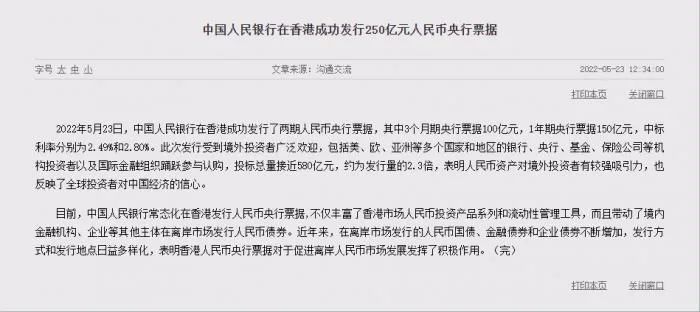 中国人民银行在香港成功发行250亿元人民币央行票据

字号 大 中 小

文章来源：沟通交流

2022-05-23 12:34:00

打印本页 关闭窗口

2022年5月23日，中国人民银行在香港成功发行了两期人民币央行票据，其中3个月期央行票据100亿元，1年期央行票据150亿元，中标利率分别为2.49%和2.80%。此次发行受到境外投资者广泛欢迎，包括美、欧、亚洲等多个国家和地区的银行、央行、基金、保险公司等机构投资者以及国际金融组织踊跃参与认购，投标总量接近580亿元，约为发行量的2.3倍，表明人民币资产对境外投资者有较强吸引力，也反映了全球投资者对中国经济的信心。

目前，中国人民银行常态化在香港发行人民币央行票据，不仅丰富了香港市场人民币投资产品系列和流动性管理工具，而且带动了境内金融机构、企业等其他主体在离岸市场发行人民币债券。近年来，在离岸市场发行的人民币国债、金融债券和企业债券不断增加，发行方式和发行地点日益多样化，表明香港人民币央行票据对于促进离岸人民币市场发展发挥了积极作用。（完）

打印本页 关闭窗口